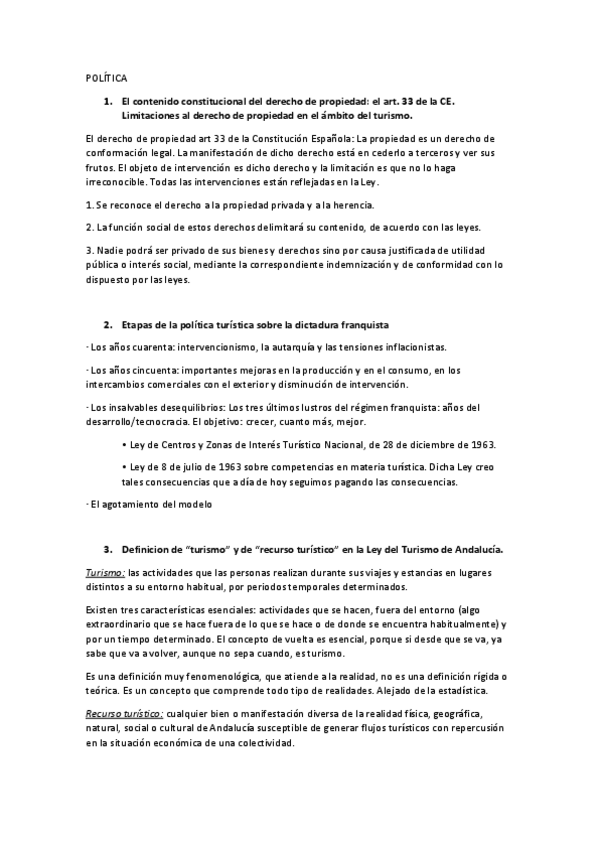 POLÍTICA

1. El contenido constitucional del derecho de propiedad: el art. 33 de la CE. Limitaciones al derecho de propiedad en el ámbito del turismo.

El derecho de propiedad art 33 de la Constitución Española: La propiedad es un derecho de conformación legal. La manifestación de dicho derecho está en cederlo a terceros y ver sus frutos. El objeto de intervención es dicho derecho y la limitación es que no lo haga irreconocible. Todas las intervenciones están reflejadas en la Ley.

1. Se reconoce el derecho a la propiedad privada y a la herencia.

2. La función social de estos derechos delimitará su contenido, de acuerdo con las leyes.

3. Nadie podrá ser privado de sus bienes y derechos sino por causa justificada de utilidad pública o interés social, mediante la correspondiente indemnización y de conformidad con lo dispuesto por las leyes.

2. Etapas de la política turística sobre la dictadura franquista

· Los años cuarenta: intervencionismo, la autarquía y las tensiones inflacionistas.

· Los años cincuenta: importantes mejoras en la producción y en el consumo, en los intercambios comerciales con el exterior y disminución de intervención.

· Los insalvables desequilibrios: Los tres últimos lustros del régimen franquista: años del desarrollo/tecnocracia. El objetivo: crecer, cuanto más, mejor.

• Ley de Centros y Zonas de Interés Turístico Nacional, de 28 de diciembre de 1963.

• Ley de 8 de julio de 1963 sobre competencias en materia turística. Dicha Ley creo tales consecuencias que a día de hoy seguimos pagando las consecuencias.

· El agotamiento del modelo

3. Definicion de "turismo" y de "recurso turístico" en la Ley del Turismo de Andalucía.

Turismo: las actividades que las personas realizan durante sus viajes y estancias en lugares distintos a su entorno habitual, por periodos temporales determinados.

Existen tres características esenciales: actividades que se hacen, fuera del entorno (algo extraordinario que se hace fuera de lo que se hace o de donde se encuentra habitualmente) y por un tiempo determinado. El concepto de vuelta es esencial, porque si desde que se va, ya sabe que va a volver, aunque no sepa cuando, es turismo.

Es una definición muy fenomenológica, que atiende a la realidad, no es una definición rígida o teórica. Es un concepto que comprende todo tipo de realidades. Alejado de la estadística.

Recurso turístico: cualquier bien o manifestación diversa de la realidad física, geográfica, natural, social o cultural de Andalucía susceptible de generar flujos turísticos con repercusión en la situación económica de una colectividad.